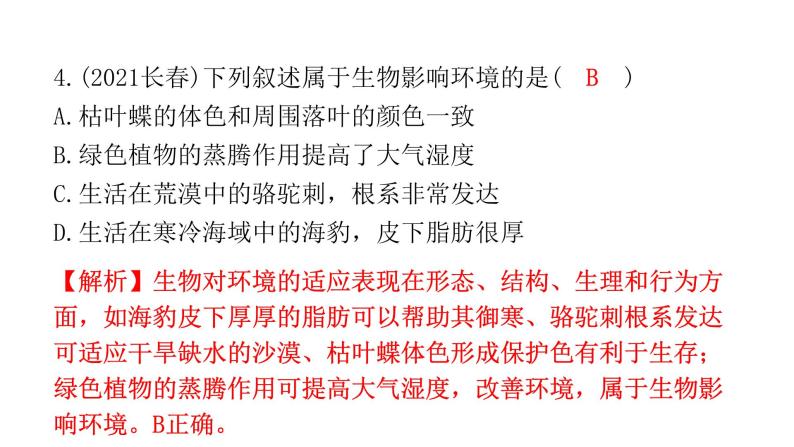 4.(2021长春)下列叙述属于生物影响环境的是(　B　)
A.枯叶蝶的体色和周围落叶的颜色一致
B.绿色植物的蒸腾作用提高了大气湿度
C.生活在荒漠中的骆驼刺，根系非常发达
D.生活在寒冷海域中的海豹，皮下脂肪很厚

【解析】生物对环境的适应表现在形态、结构、生理和行为方面，如海豹皮下厚厚的脂肪可以帮助其御寒、骆驼刺根系发达可适应干旱缺水的沙漠、枯叶蝶体色形成保护色有利于生存；绿色植物的蒸腾作用可提高大气湿度，改善环境，属于生物影响环境。B正确。